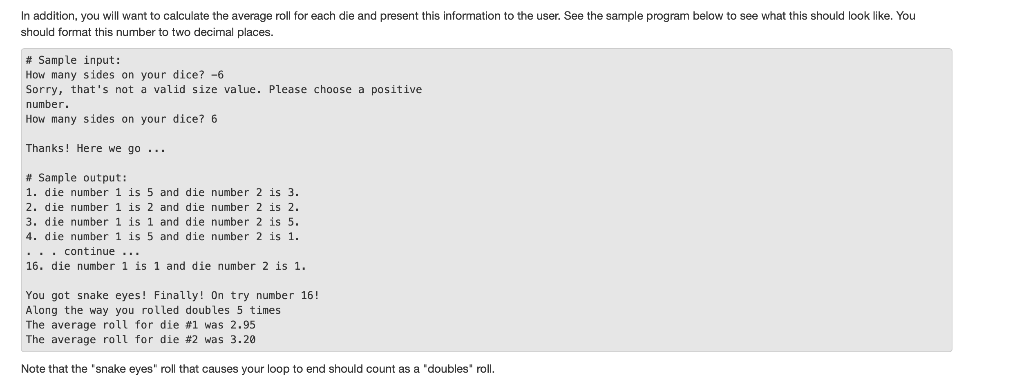 In addition, you will want to calculate the average roll for each die and present this information to the user. See the sample program below to see what this should look like. You should format this number to two decimal places.

# Sample input:
How many sides on your dice? -6
Sorry, that's not a valid size value. Please choose a positive number.
How many sides on your dice? 6

Thanks! Here we go ...

# Sample output:
1. die number 1 is 5 and die number 2 is 3.
2. die number 1 is 2 and die number 2 is 2.
3. die number 1 is 1 and die number 2 is 5.
4. die number 1 is 5 and die number 2 is 1.
. . . continue ...
16. die number 1 is 1 and die number 2 is 1.

You got snake eyes! Finally! On try number 16!
Along the way you rolled doubles 5 times
The average roll for die #1 was 2.95
The average roll for die #2 was 3.20

Note that the "snake eyes" roll that causes your loop to end should count as a "doubles" roll.